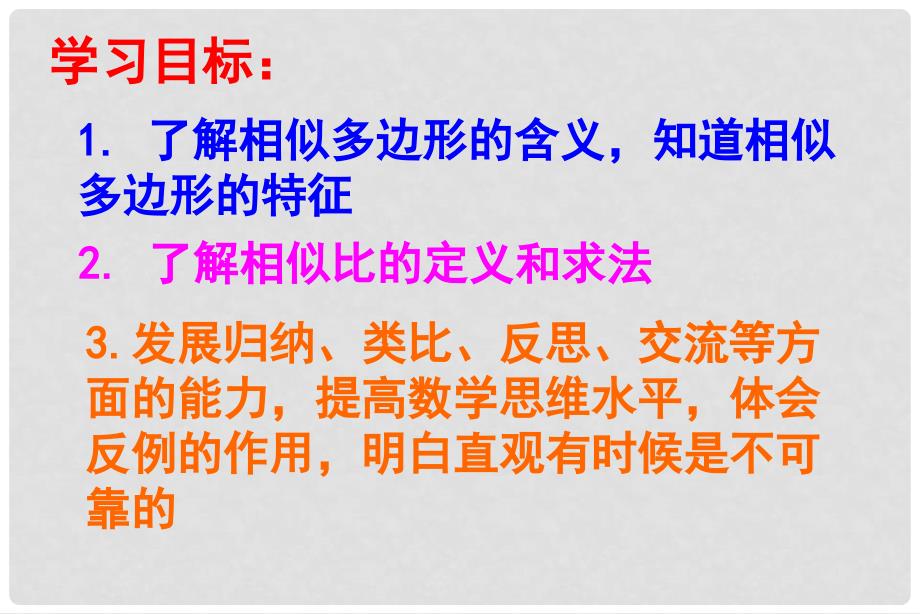 学习目标：

1. 了解相似多边形的含义，知道相似多边形的特征

2. 了解相似比的定义和求法

3. 发展归纳、类比、反思、交流等方面的能力，提高数学思维水平，体会反例的作用，明白直观有时候是不可靠的